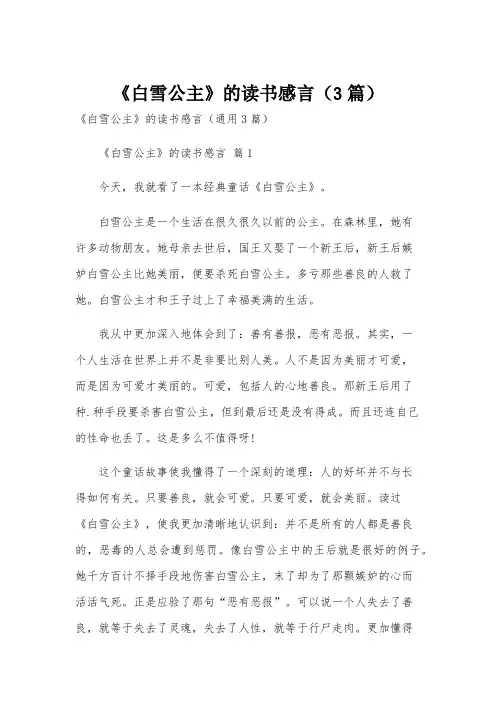 《白雪公主》的读书感言（3篇）

《白雪公主》的读书感言（通用3篇）

《白雪公主》的读书感言 篇1

今天，我就看了一本经典童话《白雪公主》。

白雪公主是一个生活在很久很久以前的公主。在森林里，她有许多动物朋友。她母亲去世后，国王又娶了一个新王后，新王后嫉妒白雪公主比她美丽，便要杀死白雪公主。多亏那些善良的人救了她。白雪公主才和王子过上了幸福美满的生活。

我从中更加深入地体会到了：善有善报，恶有恶报。其实，一个人生活在世界上并不是非要比别人美。人不是因为美丽才可爱，而是因为可爱才美丽的。可爱，包括人的心地善良。那新王后用了种.种手段要杀害白雪公主，但到最后还是没有得成。而且还连自己的性命也丢了。这是多么不值得呀!

这个童话故事使我懂得了一个深刻的道理：人的好坏并不与长得如何有关。只要善良，就会可爱。只要可爱，就会美丽。读过《白雪公主》，使我更加清晰地认识到：并不是所有的人都是善良的，恶毒的人总会遭到惩罚。像白雪公主中的王后就是很好的例子。她千方百计不择手段地伤害白雪公主，末了却为了那颗嫉妒的心而活活气死。正是应验了那句“恶有恶报”。可以说一个人失去了善良，就等于失去了灵魂，失去了人性，就等于行尸走肉。更加懂得